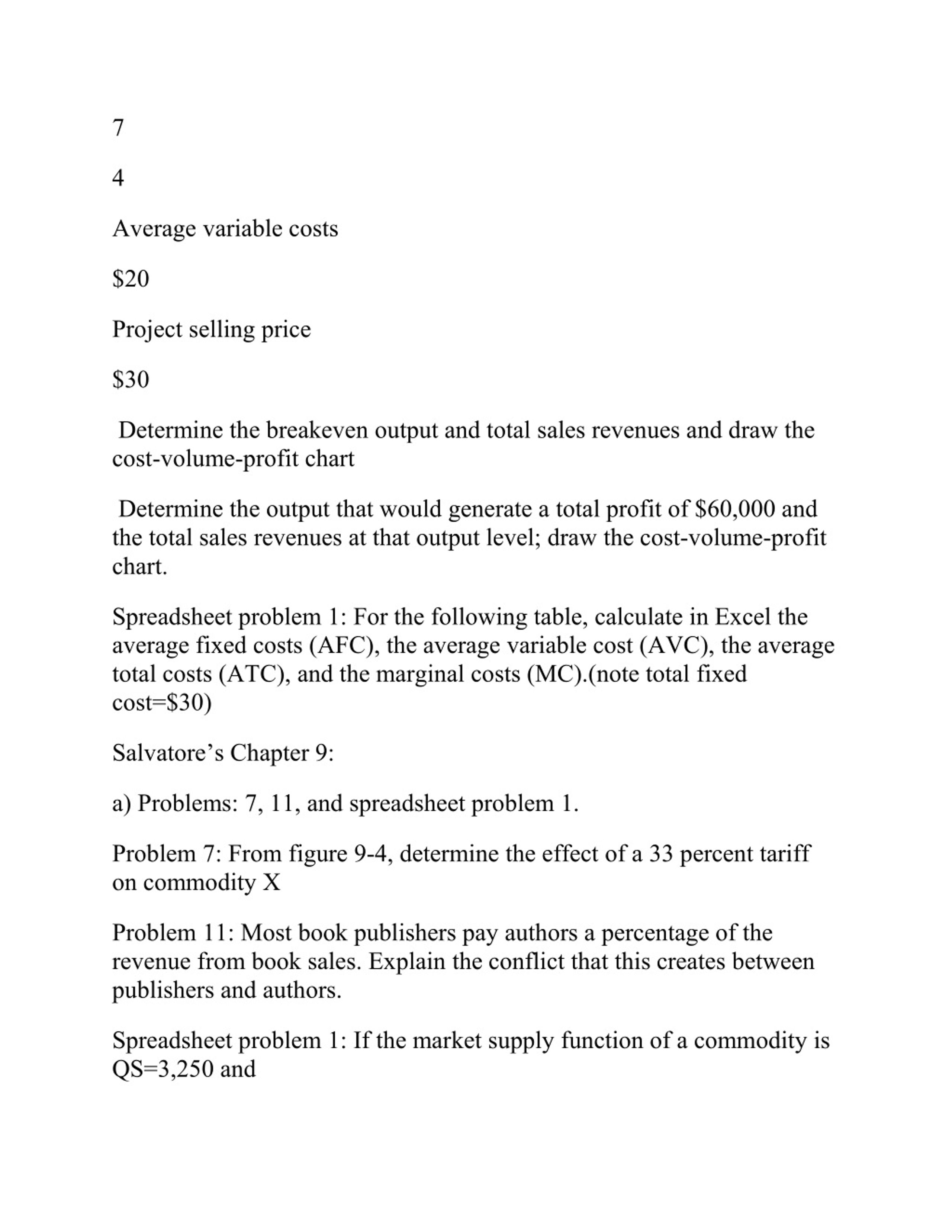 7

4

Average variable costs

\$20

Project selling price

\$30

Determine the breakeven output and total sales revenues and draw the cost-volume-profit chart

Determine the output that would generate a total profit of \$60,000 and the total sales revenues at that output level; draw the cost-volume-profit chart.

Spreadsheet problem 1: For the following table, calculate in Excel the average fixed costs (AFC), the average variable cost (AVC), the average total costs (ATC), and the marginal costs (MC).(note total fixed cost=\$30)

Salvatore's Chapter 9:

a) Problems: 7, 11, and spreadsheet problem 1.

Problem 7: From figure 9-4, determine the effect of a 33 percent tariff on commodity X

Problem 11: Most book publishers pay authors a percentage of the revenue from book sales. Explain the conflict that this creates between publishers and authors.

Spreadsheet problem 1: If the market supply function of a commodity is QS=3,250 and